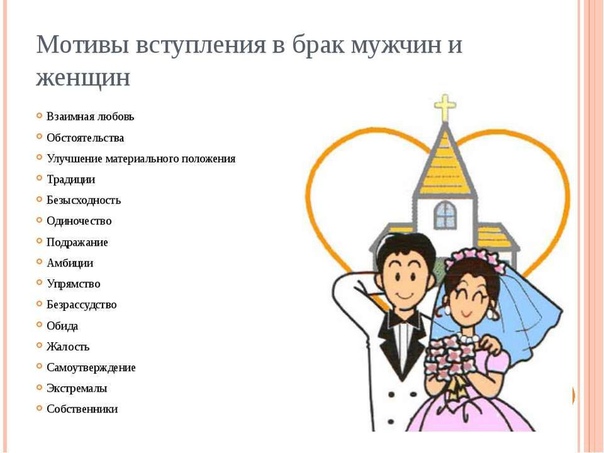 Мотивы вступления в брак мужчин и женщин

• Взаимная любовь
• Обстоятельства
• Улучшение материального положения
• Традиции
• Безысходность
• Одиночество
• Подражание
• Амбиции
• Упрямство
• Безрассудство
• Обида
• Жалость
• Самоутверждение
• Экстремалы
• Собственники